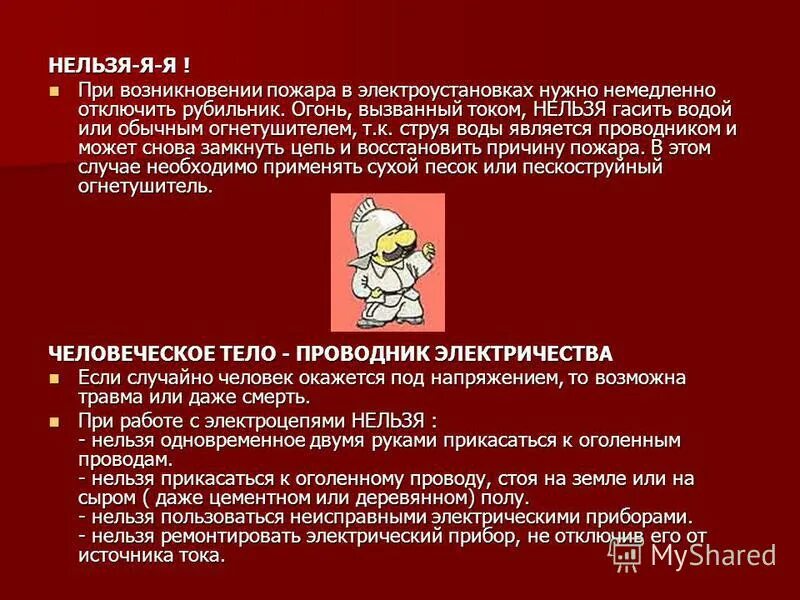 НЕЛЬЗЯ-Я-Я !

При возникновении пожара в электроустановках нужно немедленно отключить рубильник. Огонь, вызванный током, НЕЛЬЗЯ гасить водой или обычным огнетушителем, т.к. струя воды является проводником и может снова замкнуть цепь и восстановить причину пожара. В этом случае необходимо применять сухой песок или пескоструйный огнетушитель.

ЧЕЛОВЕЧЕСКОЕ ТЕЛО - ПРОВОДНИК ЭЛЕКТРИЧЕСТВА

Если случайно человек окажется под напряжением, то возможна травма или даже смерть.

При работе с электроцепями НЕЛЬЗЯ :
- нельзя одновременное двумя руками прикасаться к оголенным проводам.
- нельзя прикасаться к оголенному проводу, стоя на земле или на сыром ( даже цементном или деревянном) полу.
- нельзя пользоваться неисправными электрическими приборами.
- нельзя ремонтировать электрический прибор, не отключив его от источника тока.

MyShared